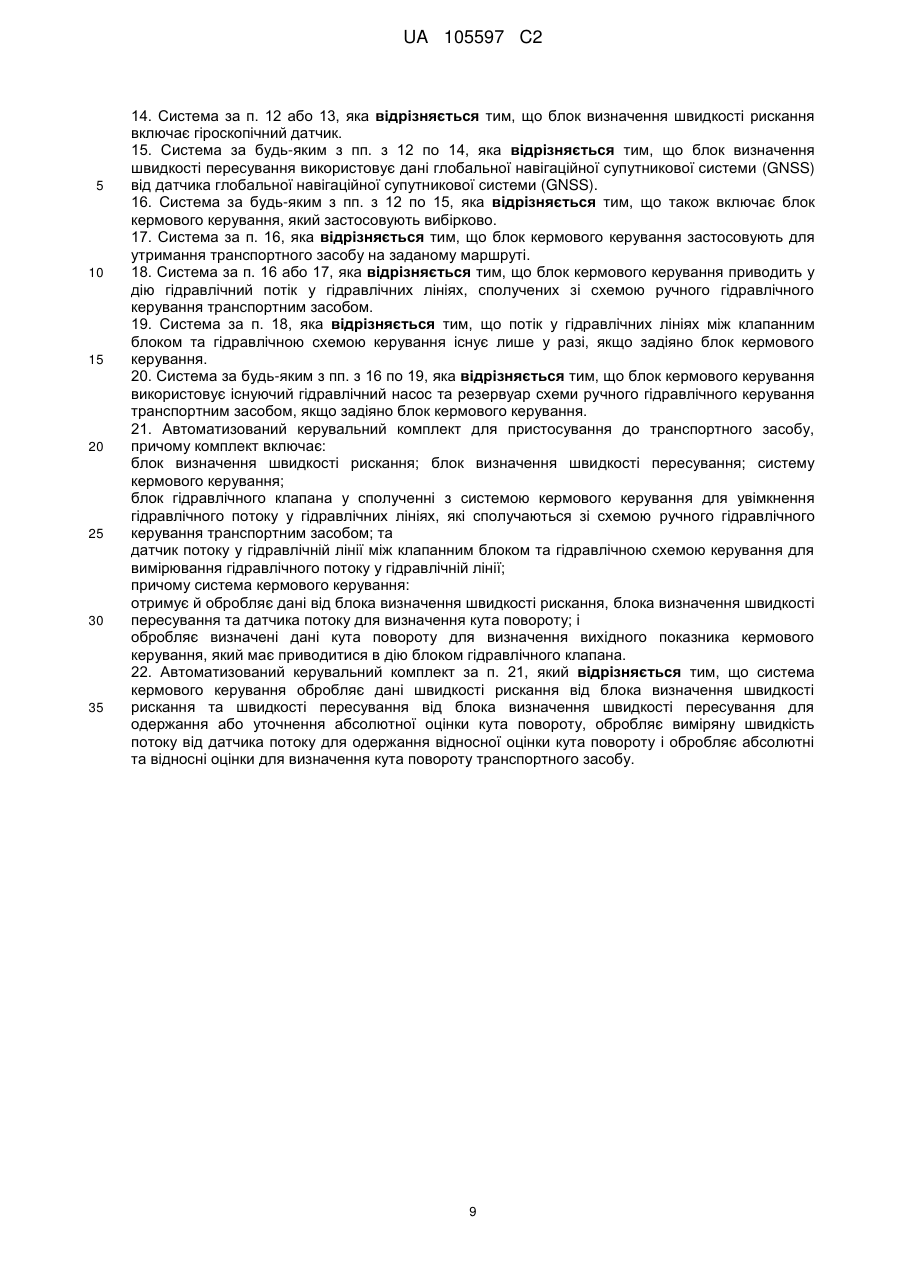 UA 105597 C2

14. Система за п. 12 або 13, яка відрізняється тим, що блок визначення швидкості рискання включає гіроскопічний датчик.

15. Система за будь-яким з пп. з 12 по 14, яка відрізняється тим, що блок визначення швидкості пересування використовує дані глобальної навігаційної супутникової системи (GNSS) від датчика глобальної навігаційної супутникової системи (GNSS).

5

16. Система за будь-яким з пп. з 12 по 15, яка відрізняється тим, що також включає блок кермового керування, який застосовують вибірково.

17. Система за п. 16, яка відрізняється тим, що блок кермового керування застосовують для утримання транспортного засобу на заданому маршруті.

10

18. Система за п. 16 або 17, яка відрізняється тим, що блок кермового керування приводить у дію гідравлічний потік у гідравлічних лініях, сполучених зі схемою ручного гідравлічного керування транспортним засобом.

19. Система за п. 18, яка відрізняється тим, що потік у гідравлічних лініях між клапанним блоком та гідравлічною схемою керування існує лише у разі, якщо задіяно блок кермового керування.

15

20. Система за будь-яким з пп. з 16 по 19, яка відрізняється тим, що блок кермового керування використовує існуючий гідравлічний насос та резервуар схеми ручного гідравлічного керування транспортним засобом, якщо задіяно блок кермового керування.

21. Автоматизований керувальний комплект для пристосування до транспортного засобу, причому комплект включає:

20

блок визначення швидкості рискання; блок визначення швидкості пересування; систему кермового керування;

блок гідравлічного клапана у сполученні з системою кермового керування для увімкнення гідравлічного потоку у гідравлічних лініях, які сполучаються зі схемою ручного гідравлічного керування транспортним засобом; та

25

датчик потоку у гідравлічній лінії між клапанним блоком та гідравлічною схемою керування для вимірювання гідравлічного потоку у гідравлічній лінії;

причому система кермового керування:

отримує й обробляє дані від блока визначення швидкості рискання, блока визначення швидкості пересування та датчика потоку для визначення кута повороту; і

30

обробляє визначені дані кута повороту для визначення вихідного показника кермового керування, який має приводитися в дію блоком гідравлічного клапана.

22. Автоматизований керувальний комплект за п. 21, який відрізняється тим, що система кермового керування обробляє дані швидкості рискання від блока визначення швидкості рискання та швидкості пересування від блока визначення швидкості пересування для одержання або уточнення абсолютної оцінки кута повороту, обробляє виміряну швидкість потоку від датчика потоку для одержання відносної оцінки кута повороту і обробляє абсолютні та відносні оцінки для визначення кута повороту транспортного засобу.

35

9